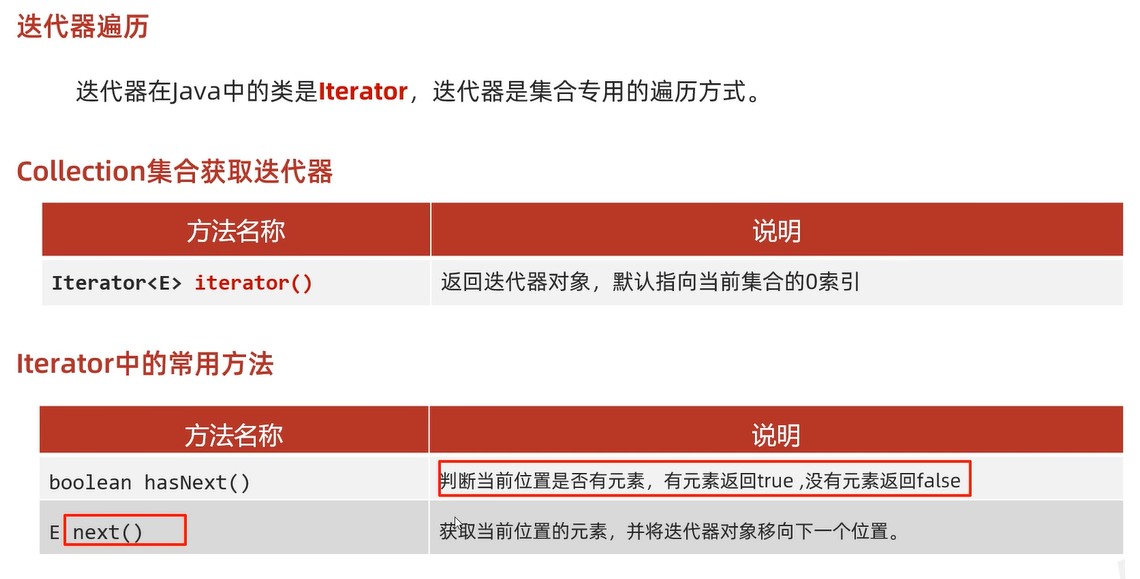 迭代器遍历

迭代器在Java中的类是Iterator，迭代器是集合专用的遍历方式。

Collection集合获取迭代器

| 方法名称 | 说明 |
|---|---|
| Iterator<E> iterator() | 返回迭代器对象，默认指向当前集合的0索引 |

Iterator中的常用方法

| 方法名称 | 说明 |
|---|---|
| boolean hasNext() | 判断当前位置是否有元素，有元素返回true ,没有元素返回false |
| E next() | 获取当前位置的元素，并将迭代器对象移向下一个位置。 |